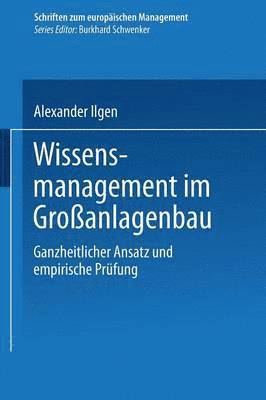 Schriften zum europäischen Management
Series Editor: Burkhard Schwenker

Alexander Ilgen

Wissensmanagement im Großanlagenbau

Ganzheitlicher Ansatz und empirische Prüfung